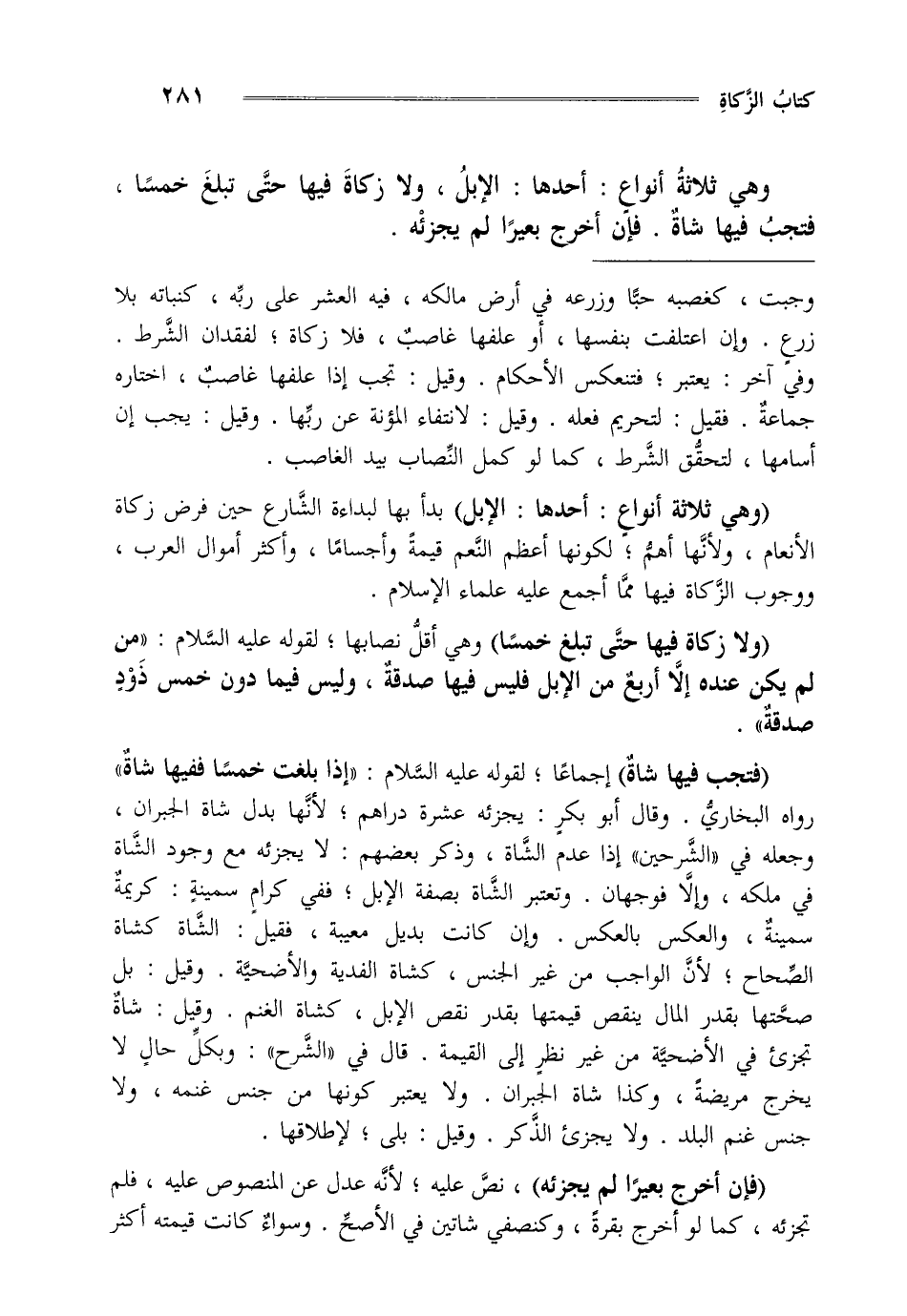 كتابُ الزَّكاةِ ٢٨١

وهي ثلاثةُ أنواعٍ : أحدها : الإبلُ ، ولا زكاةَ فيها حتَّى تبلغَ خمسًا ، فتجبُ فيها شاةٌ . فإن أخرج بعيرًا لم يجزئْه .

وجبت ، كغصبه حبًّا وزرعه في أرض مالكه ، فيه العشر على ربِّه ، كنباته بلا زرعٍ . وإن اعتلفت بنفسها ، أو علفها غاصبٌ ، فلا زكاة ؛ لفقدان الشَّرط . وفي آخر : يعتبر ؛ فتنعكس الأحكام . وقيل : تجب إذا علفها غاصبٌ ، اختاره جماعةٌ . فقيل : لتحريم فعله . وقيل : لانتفاء المؤنة عن ربِّها . وقيل : يجب إن أسامها ، لتحقُّق الشَّرط ، كما لو كمل النِّصاب بيد الغاصب .

(وهي ثلاثة أنواعٍ : أحدها : الإبل) بدأ بها لبداءة الشَّارع حين فرض زكاة الأنعام ، ولأنَّها أهمُّ ؛ لكونها أعظم النَّعم قيمةً وأجسامًا ، وأكثر أموال العرب ، ووجوب الزَّكاة فيها ممَّا أجمع عليه علماء الإسلام .

(ولا زكاة فيها حتَّى تبلغ خمسًا) وهي أقلُّ نصابها ؛ لقوله عليه السَّلام : «من لم يكن عنده إلَّا أربعٌ من الإبل فليس فيها صدقةٌ ، وليس فيما دون خمس ذَوْدٍ صدقةٌ» .

(فتجب فيها شاةٌ) إجماعًا ؛ لقوله عليه السَّلام : «إذا بلغت خمسًا ففيها شاةٌ» رواه البخاريُّ . وقال أبو بكرٍ : يجزئه عشرة دراهم ؛ لأنَّها بدل شاة الجبران ، وجعله في «الشَّرحين» إذا عدم الشَّاة ، وذكر بعضهم : لا يجزئه مع وجود الشَّاة في ملكه ، وإلَّا فوجهان . وتعتبر الشَّاة بصفة الإبل ؛ ففي كرامٍ سمينةٍ : كريمةٌ سمينةٌ ، والعكس بالعكس . وإن كانت بديل معيبة ، فقيل : الشَّاة كشاة الصِّحاح ؛ لأنَّ الواجب من غير الجنس ، كشاة الفدية والأضحيَّة . وقيل : بل صحَّتها بقدر المال ينقص قيمتها بقدر نقص الإبل ، كشاة الغنم . وقيل : شاةٌ تجزئ في الأضحيَّة من غير نظرٍ إلى القيمة . قال في «الشَّرح» : وبكلِّ حالٍ لا يخرج مريضةً ، وكذا شاة الجبران . ولا يعتبر كونها من جنس غنمه ، ولا جنس غنم البلد . ولا يجزئ الذَّكر . وقيل : بلى ؛ لإطلاقها .

(فإن أخرج بعيرًا لم يجزئه) ، نصَّ عليه ؛ لأنَّه عدل عن المنصوص عليه ، فلم تجزئه ، كما لو أخرج بقرةً ، وكنصفي شاتين في الأصحِّ . وسواءٌ كانت قيمته أكثر